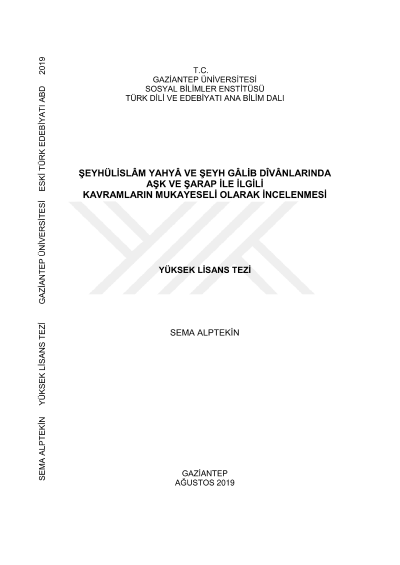 T.C.
GAZİANTEP ÜNİVERSİTESİ
SOSYAL BİLİMLER ENSTİTÜSÜ
TÜRK DİLİ VE EDEBİYATI ANA BİLİM DALI

ŞEYHÜLİSLÂM YAHYÂ VE ŞEYH GÂLİB DÎVÂNLARINDA
AŞK VE ŞARAP İLE İLGİLİ
KAVRAMLARIN MUKAYESELİ OLARAK İNCELENMESİ

YÜKSEK LİSANS TEZİ

SEMA ALPTEKİN

GAZİANTEP
AĞUSTOS 2019

SEMA ALPTEKİN YÜKSEK LİSANS TEZİ GAZİANTEP ÜNİVERSİTESİ ESKİ TÜRK EDEBİYATI ABD 2019